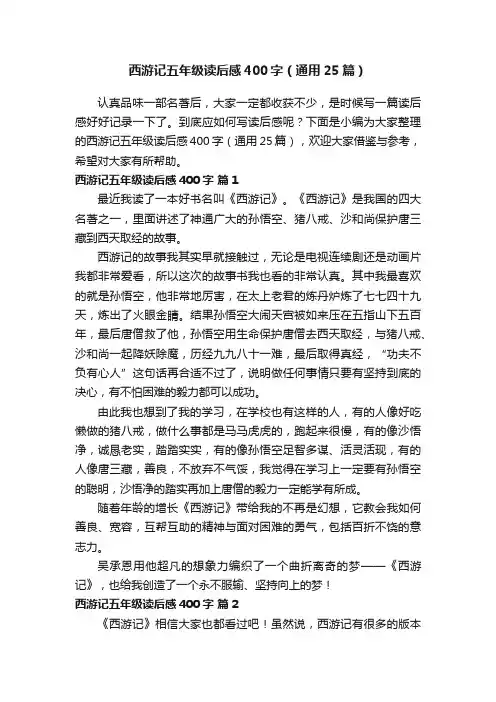 西游记五年级读后感400字（通用25篇）

认真品味一部名著后，大家一定都收获不少，是时候写一篇读后感好好记录一下了。到底应如何写读后感呢？下面是小编为大家整理的西游记五年级读后感400字（通用25篇），欢迎大家借鉴与参考，希望对大家有所帮助。

西游记五年级读后感400字 篇1

最近我读了一本好书名叫《西游记》。《西游记》是我国的四大名著之一，里面讲述了神通广大的孙悟空、猪八戒、沙和尚保护唐三藏到西天取经的故事。

西游记的故事我其实早就接触过，无论是电视连续剧还是动画片我都非常爱看，所以这次的故事书我也看的非常认真。其中我最喜欢的就是孙悟空，他非常地厉害，在太上老君的炼丹炉炼了七七四十九天，炼出了火眼金睛。结果孙悟空大闹天宫被如来压在五指山下五百年，最后唐僧救了他，孙悟空用生命保护唐僧去西天取经，与猪八戒、沙和尚一起降妖除魔，历经九九八十一难，最后取得真经，“功夫不负有心人”这句话再合适不过了，说明做任何事情只要有坚持到底的决心，有不怕困难的毅力都可以成功。

由此我也想到了我的学习，在学校也有这样的人，有的人像好吃懒做的猪八戒，做什么事都是马马虎虎的，跑起来很慢，有的像沙悟净，诚恳老实，踏踏实实，有的像孙悟空足智多谋、活灵活现，有的人像唐三藏，善良，不放弃不气馁，我觉得在学习上一定要有孙悟空的聪明，沙悟净的踏实再加上唐僧的毅力一定能学有所成。

随着年龄的增长《西游记》带给我的不再是幻想，它教会我如何善良、宽容，互帮互助的精神与面对困难的勇气，包括百折不饶的意志力。

吴承恩用他超凡的想象力编织了一个曲折离奇的梦——《西游记》，也给我创造了一个永不服输、坚持向上的梦！

西游记五年级读后感400字 篇2

《西游记》相信大家也都看过吧！虽然说，西游记有很多的版本